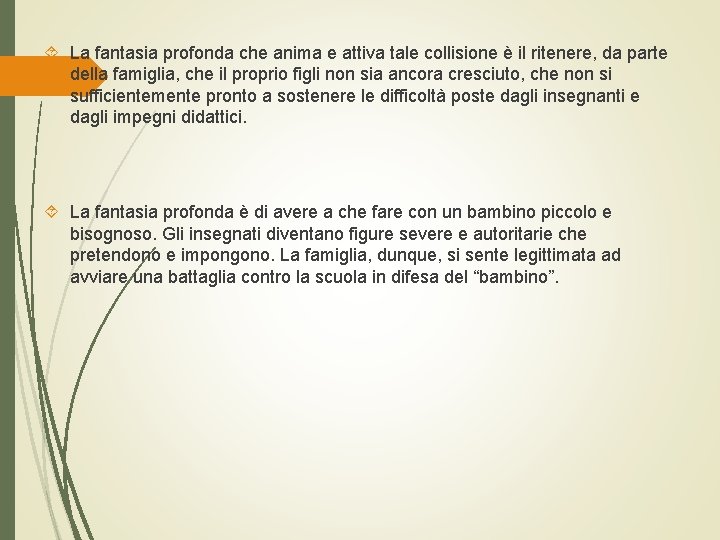 La fantasia profonda che anima e attiva tale collisione è il ritenere, da parte della famiglia, che il proprio figli non sia ancora cresciuto, che non si sufficientemente pronto a sostenere le difficoltà poste dagli insegnanti e dagli impegni didattici.

La fantasia profonda è di avere a che fare con un bambino piccolo e bisognoso. Gli insegnati diventano figure severe e autoritarie che pretendono e impongono. La famiglia, dunque, si sente legittimata ad avviare una battaglia contro la scuola in difesa del “bambino”.